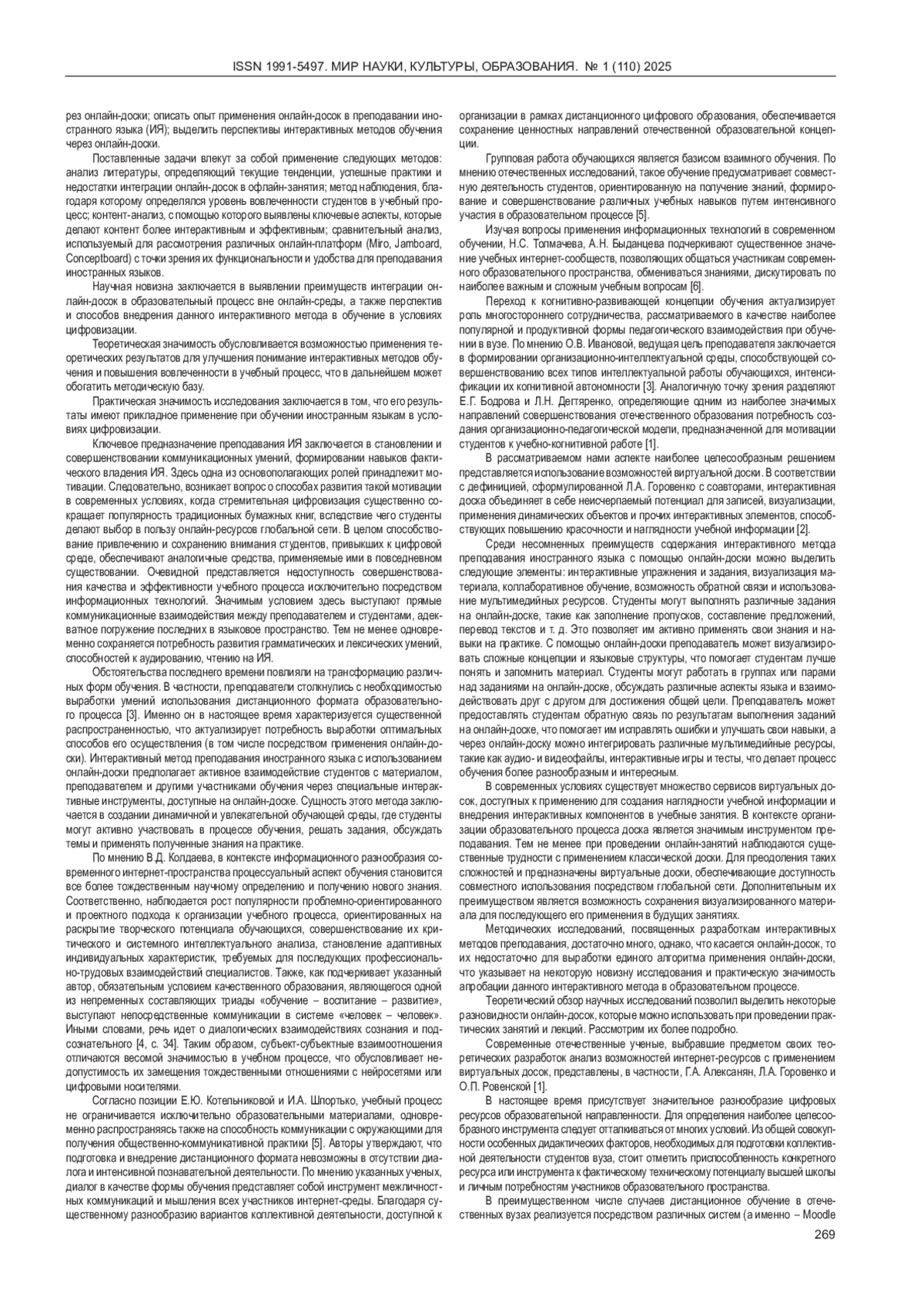 ISSN 1991-5497. МИР НАУКИ, КУЛЬТУРЫ, ОБРАЗОВАНИЯ. № 1 (110) 2025

рез онлайн-доски; описать опыт применения онлайн-досок в преподавании иностранного языка (ИЯ); выделить перспективы интерактивных методов обучения через онлайн-доски.

Поставленные задачи влекут за собой применение следующих методов: анализ литературы, определяющий текущие тенденции, успешные практики и недостатки интеграции онлайн-досок в офлайн-занятия; метод наблюдения, благодаря которому определялся уровень вовлеченности студентов в учебный процесс; контент-анализ, с помощью которого выявлены ключевые аспекты, которые делают контент более интерактивным и эффективным; сравнительный анализ, используемый для рассмотрения различных онлайн-платформ (Miro, Jamboard, Conceptboard) с точки зрения их функциональности и удобства для преподавания иностранных языков.

Научная новизна заключается в выявлении преимуществ интеграции онлайн-досок в образовательный процесс вне онлайн-среды, а также перспектив и способов внедрения данного интерактивного метода в обучение в условиях цифровизации.

Теоретическая значимость обусловливается возможностью применения теоретических результатов для улучшения понимание интерактивных методов обучения и повышения вовлеченности в учебный процесс, что в дальнейшем может обогатить методическую базу.

Практическая значимость исследования заключается в том, что его результаты имеют прикладное применение при обучении иностранным языкам в условиях цифровизации.

Ключевое предназначение преподавания ИЯ заключается в становлении и совершенствовании коммуникационных умений, формировании навыков фактического владения ИЯ. Здесь одна из основополагающих ролей принадлежит мотивации. Следовательно, возникает вопрос о способах развития такой мотивации в современных условиях, когда стремительная цифровизация существенно сокращает популярность традиционных бумажных книг, вследствие чего студенты делают выбор в пользу онлайн-ресурсов глобальной сети. В целом способствование привлечению и сохранению внимания студентов, привыкших к цифровой среде, обеспечивают аналогичные средства, применяемые ими в повседневном существовании. Очевидной представляется недоступность совершенствования качества и эффективности учебного процесса исключительно посредством информационных технологий. Значимым условием здесь выступают прямые коммуникационные взаимодействия между преподавателем и студентами, адекватное погружение последних в языковое пространство. Тем не менее одновременно сохраняется потребность развития грамматических и лексических умений, способностей к аудированию, чтению на ИЯ.

Обстоятельства последнего времени повлияли на трансформацию различных форм обучения. В частности, преподаватели столкнулись с необходимостью выработки умений использования дистанционного формата образовательного процесса [3]. Именно он в настоящее время характеризуется существенной распространенностью, что актуализирует потребность выработки оптимальных способов его осуществления (в том числе посредством применения онлайн-доски). Интерактивный метод преподавания иностранного языка с использованием онлайн-доски предполагает активное взаимодействие студентов с материалом, преподавателем и другими участниками обучения через специальные интерактивные инструменты, доступные на онлайн-доске. Сущность этого метода заключается в создании динамичной и увлекательной обучающей среды, где студенты могут активно участвовать в процессе обучения, решать задания, обсуждать темы и применять полученные знания на практике.

По мнению В.Д. Колдаева, в контексте информационного разнообразия современного интернет-пространства процессуальный аспект обучения становится все более тождественным научному определению и получению нового знания. Соответственно, наблюдается рост популярности проблемно-ориентированного и проектного подхода к организации учебного процесса, ориентированных на раскрытие творческого потенциала обучающихся, совершенствование их критического и системного интеллектуального анализа, становление адаптивных индивидуальных характеристик, требуемых для последующих профессионально-трудовых взаимодействий специалистов. Также, как подчеркивает указанный автор, обязательным условием качественного образования, являющегося одной из непременных составляющих триады «обучение – воспитание – развитие», выступают непосредственные коммуникации в системе «человек – человек». Иными словами, речь идет о диалогических взаимодействиях сознания и подсознательного [4, с. 34]. Таким образом, субъект-субъектные взаимоотношения отличаются весомой значимостью в учебном процессе, что обусловливает недопустимость их замещения тождественными отношениями с нейросетями или цифровыми носителями.

Согласно позиции Е.Ю. Котельниковой и И.А. Шпортько, учебный процесс не ограничивается исключительно образовательными материалами, одновременно распространяясь также на способность коммуникации с окружающими для получения общественно-коммуникативной практики [5]. Авторы утверждают, что подготовка и внедрение дистанционного формата невозможны в отсутствии диалога и интенсивной познавательной деятельности. По мнению указанных ученых, диалог в качестве формы обучения представляет собой инструмент межличностных коммуникаций и мышления всех участников интернет-среды. Благодаря существенному разнообразию вариантов коллективной деятельности, доступной к организации в рамках дистанционного цифрового образования, обеспечивается сохранение ценностных направлений отечественной образовательной концепции.

Групповая работа обучающихся является базисом взаимного обучения. По мнению отечественных исследований, такое обучение предусматривает совместную деятельность студентов, ориентированную на получение знаний, формирование и совершенствование различных учебных навыков путем интенсивного участия в образовательном процессе [5].

Изучая вопросы применения информационных технологий в современном обучении, Н.С. Толмачева, А.Н. Быданцева подчеркивают существенное значение учебных интернет-сообществ, позволяющих общаться участникам современного образовательного пространства, обмениваться знаниями, дискутировать по наиболее важным и сложным учебным вопросам [6].

Переход к когнитивно-развивающей концепции обучения актуализирует роль многостороннего сотрудничества, рассматриваемого в качестве наиболее популярной и продуктивной формы педагогического взаимодействия при обучении в вузе. По мнению О.В. Ивановой, ведущая цель преподавателя заключается в формировании организационно-интеллектуальной среды, способствующей совершенствованию всех типов интеллектуальной работы обучающихся, интенсификации их когнитивной автономности [3]. Аналогичную точку зрения разделяют Е.Г. Бодрова и Л.Н. Дегтяренко, определяющие одним из наиболее значимых направлений совершенствования отечественного образования потребность создания организационно-педагогической модели, предназначенной для мотивации студентов к учебно-когнитивной работе [1].

В рассматриваемом нами аспекте наиболее целесообразным решением представляется использование возможностей виртуальной доски. В соответствии с дефиницией, сформулированной Л.А. Горовенко с соавторами, интерактивная доска объединяет в себе неисчерпаемый потенциал для записей, визуализации, применения динамических объектов и прочих интерактивных элементов, способствующих повышению красочности и наглядности учебной информации [2].

Среди несомненных преимуществ содержания интерактивного метода преподавания иностранного языка с помощью онлайн-доски можно выделить следующие элементы: интерактивные упражнения и задания, визуализация материала, коллаборативное обучение, возможность обратной связи и использование мультимедийных ресурсов. Студенты могут выполнять различные задания на онлайн-доске, такие как заполнение пропусков, составление предложений, перевод текстов и т. д. Это позволяет им активно применять свои знания и навыки на практике. С помощью онлайн-доски преподаватель может визуализировать сложные концепции и языковые структуры, что помогает студентам лучше понять и запомнить материал. Студенты могут работать в группах или парами над заданиями на онлайн-доске, обсуждать различные аспекты языка и взаимодействовать друг с другом для достижения общей цели. Преподаватель может предоставлять студентам обратную связь по результатам выполнения заданий на онлайн-доске, что помогает им исправлять ошибки и улучшать свои навыки, а через онлайн-доску можно интегрировать различные мультимедийные ресурсы, такие как аудио- и видеофайлы, интерактивные игры и тесты, что делает процесс обучения более разнообразным и интересным.

В современных условиях существует множество сервисов виртуальных досок, доступных к применению для создания наглядности учебной информации и внедрения интерактивных компонентов в учебные занятия. В контексте организации образовательного процесса доска является значимым инструментом преподавания. Тем не менее при проведении онлайн-занятий наблюдаются существенные трудности с применением классической доски. Для преодоления таких сложностей и предназначены виртуальные доски, обеспечивающие доступность совместного использования посредством глобальной сети. Дополнительным их преимуществом является возможность сохранения визуализированного материала для последующего его применения в будущих занятиях.

Методических исследований, посвященных разработкам интерактивных методов преподавания, достаточно много, однако, что касается онлайн-досок, то их недостаточно для выработки единого алгоритма применения онлайн-доски, что указывает на некоторую новизну исследования и практическую значимость апробации данного интерактивного метода в образовательном процессе.

Теоретический обзор научных исследований позволил выделить некоторые разновидности онлайн-досок, которые можно использовать при проведении практических занятий и лекций. Рассмотрим их более подробно.

Современные отечественные ученые, выбравшие предметом своих теоретических разработок анализ возможностей интернет-ресурсов с применением виртуальных досок, представлены, в частности, Г.А. Алексанян, Л.А. Горовенко и О.П. Ровенской [1].

В настоящее время присутствует значительное разнообразие цифровых ресурсов образовательной направленности. Для определения наиболее целесообразного инструмента следует отталкиваться от многих условий. Из общей совокупности особенных дидактических факторов, необходимых для подготовки коллективной деятельности студентов вуза, стоит отметить приспособленность конкретного ресурса или инструмента к фактическому техническому потенциалу высшей школы и личным потребностям участников образовательного пространства.

В преимущественном числе случаев дистанционное обучение в отечественных вузах реализуется посредством различных систем (а именно – Moodle

269